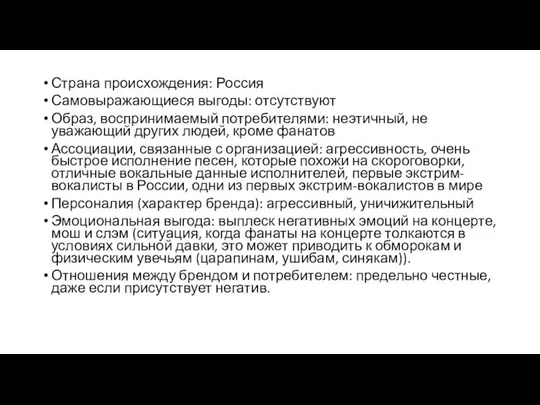 • Страна происхождения: Россия
• Самовыражающиеся выгоды: отсутствуют
• Образ, воспринимаемый потребителями: неэтичный, не уважающий других людей, кроме фанатов
• Ассоциации, связанные с организацией: агрессивность, очень быстрое исполнение песен, которые похожи на скороговорки, отличные вокальные данные исполнителей, первые экстрим-вокалисты в России, одни из первых экстрим-вокалистов в мире
• Персоналия (характер бренда): агрессивный, уничижительный
• Эмоциональная выгода: выплеск негативных эмоций на концерте, мош и слэм (ситуация, когда фанаты на концерте толкаются в условиях сильной давки, это может приводить к обморокам и физическим увечьям (царапинам, ушибам, синякам)).
• Отношения между брендом и потребителем: предельно честные, даже если присутствует негатив.